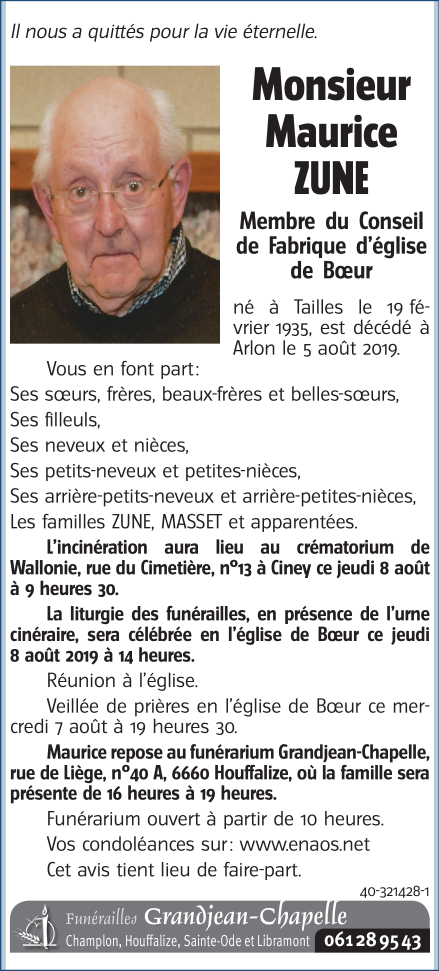 Il nous a quittés pour la vie éternelle.

Monsieur Maurice ZUNE

Membre du Conseil de Fabrique d'église de Bœur

né à Tailles le 19 février 1935, est décédé à Arlon le 5 août 2019.

Vous en font part:
Ses sœurs, frères, beaux-frères et belles-sœurs,
Ses filleuls,
Ses neveux et nièces,
Ses petits-neveux et petites-nièces,
Ses arrière-petits-neveux et arrière-petites-nièces,
Les familles ZUNE, MASSET et apparentées.

L'incinération aura lieu au crématorium de Wallonie, rue du Cimetière, n°13 à Ciney ce jeudi 8 août à 9 heures 30.

La liturgie des funérailles, en présence de l'urne cinéraire, sera célébrée en l'église de Bœur ce jeudi 8 août 2019 à 14 heures.

Réunion à l'église.

Veillée de prières en l'église de Bœur ce mercredi 7 août à 19 heures 30.

Maurice repose au funérarium Grandjean-Chapelle, rue de Liège, n°40 A, 6660 Houffalize, où la famille sera présente de 16 heures à 19 heures.

Funérarium ouvert à partir de 10 heures.
Vos condoléances sur: www.enaos.net
Cet avis tient lieu de faire-part.

40-321428-1

Funérailles Grandjean-Chapelle
Champlon, Houffalize, Sainte-Ode et Libramont 061 28 95 43